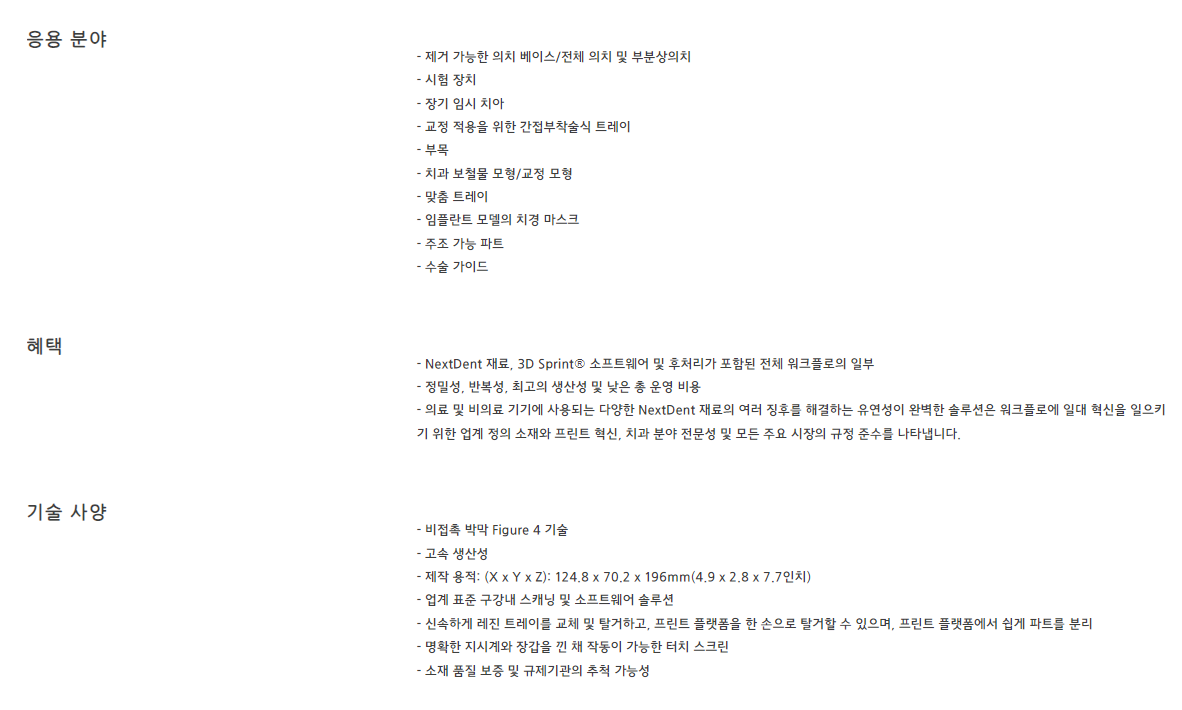 응용 분야

- 제거 가능한 의치 베이스/전체 의치 및 부분상의치
- 시험 장치
- 장기 임시 치아
- 교정 적용을 위한 간접부착술식 트레이
- 부목
- 치과 보철물 모형/교정 모형
- 맞춤 트레이
- 임플란트 모델의 치경 마스크
- 주조 가능 파트
- 수술 가이드

혜택

- NextDent 재료, 3D Sprint® 소프트웨어 및 후처리가 포함된 전체 워크플로의 일부
- 정밀성, 반복성, 최고의 생산성 및 낮은 총 운영 비용
- 의료 및 비의료 기기에 사용되는 다양한 NextDent 재료의 여러 징후를 해결하는 유연성이 완벽한 솔루션은 워크플로에 일대 혁신을 일으키기 위한 업계 정의 소재와 프린트 혁신, 치과 분야 전문성 및 모든 주요 시장의 규정 준수를 나타냅니다.

기술 사양

- 비접촉 박막 Figure 4 기술
- 고속 생산성
- 제작 용적: (X x Y x Z): 124.8 x 70.2 x 196mm(4.9 x 2.8 x 7.7인치)
- 업계 표준 구강내 스캐닝 및 소프트웨어 솔루션
- 신속하게 레진 트레이를 교체 및 탈거하고, 프린트 플랫폼을 한 손으로 탈거할 수 있으며, 프린트 플랫폼에서 쉽게 파트를 분리
- 명확한 지시계와 장갑을 낀 채 작동이 가능한 터치 스크린
- 소재 품질 보증 및 규제기관의 추적 가능성